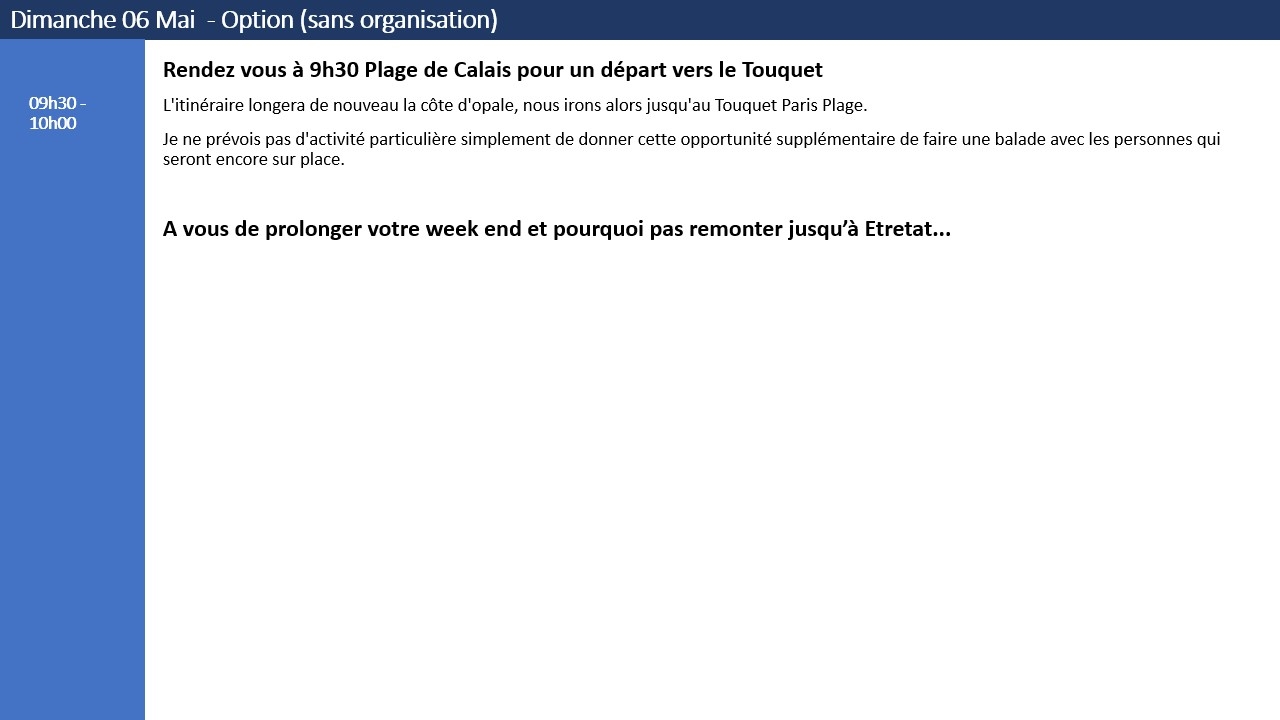 Dimanche 06 Mai - Option (sans organisation)

09h30 -
10h00

Rendez vous à 9h30 Plage de Calais pour un départ vers le Touquet

L'itinéraire longera de nouveau la côte d'opale, nous irons alors jusqu'au Touquet Paris Plage.

Je ne prévois pas d'activité particulière simplement de donner cette opportunité supplémentaire de faire une balade avec les personnes qui seront encore sur place.

A vous de prolonger votre week end et pourquoi pas remonter jusqu'à Etretat...